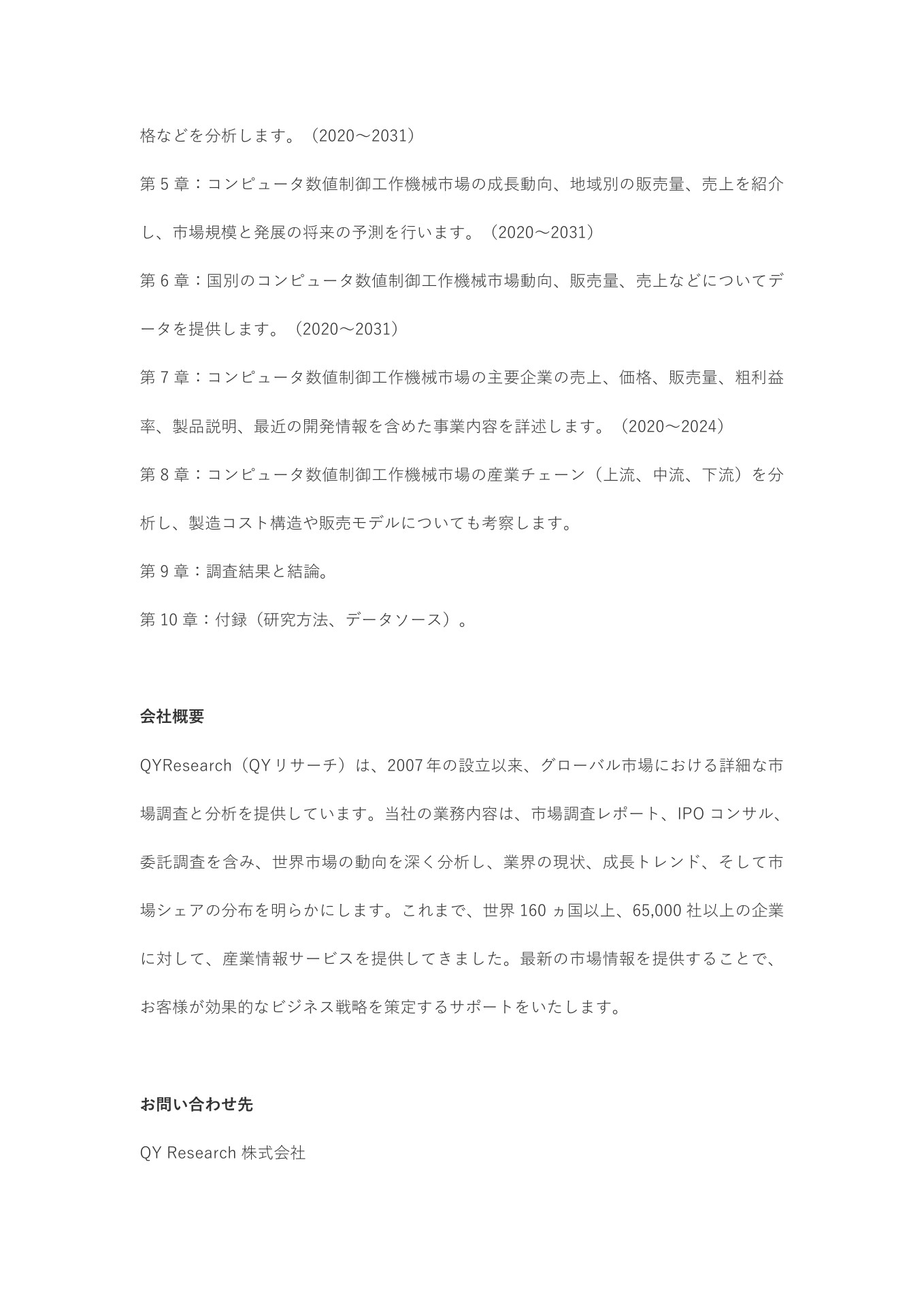 格などを分析します。（2020～2031）

第 5 章：コンピュータ数値制御工作機械市場の成長動向、地域別の販売量、売上を紹介し、市場規模と発展の将来の予測を行います。（2020～2031）

第 6 章：国別のコンピュータ数値制御工作機械市場動向、販売量、売上などについてデータを提供します。（2020～2031）

第 7 章：コンピュータ数値制御工作機械市場の主要企業の売上、価格、販売量、粗利益率、製品説明、最近の開発情報を含めた事業内容を詳述します。（2020～2024）

第 8 章：コンピュータ数値制御工作機械市場の産業チェーン（上流、中流、下流）を分析し、製造コスト構造や販売モデルについても考察します。

第 9 章：調査結果と結論。

第 10 章：付録（研究方法、データソース）。

会社概要

QYResearch（QY リサーチ）は、2007 年の設立以来、グローバル市場における詳細な市場調査と分析を提供しています。当社の業務内容は、市場調査レポート、IPO コンサル、委託調査を含み、世界市場の動向を深く分析し、業界の現状、成長トレンド、そして市場シェアの分布を明らかにします。これまで、世界 160 ヵ国以上、65,000 社以上の企業に対して、産業情報サービスを提供してきました。最新の市場情報を提供することで、お客様が効果的なビジネス戦略を策定するサポートをいたします。

お問い合わせ先

QY Research 株式会社